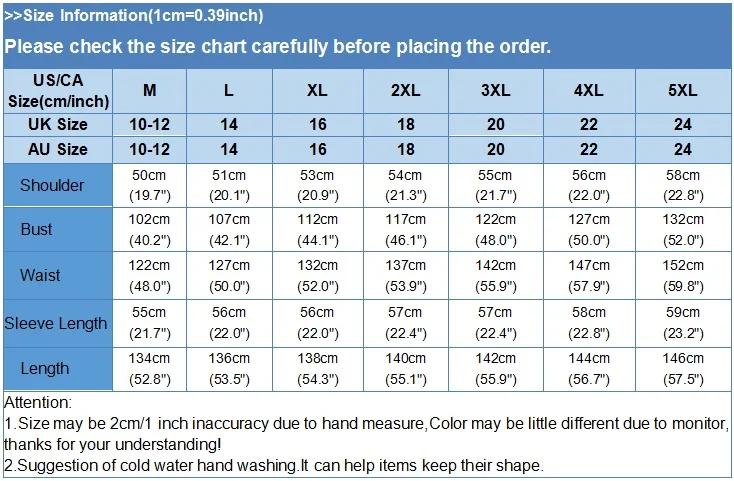 >>Size Information(1cm=0.39inch)

Please check the size chart carefully before placing the order.

| US/CA Size(cm/inch) | M | L | XL | 2XL | 3XL | 4XL | 5XL |
|---|---|---|---|---|---|---|---|
| UK Size | 10-12 | 14 | 16 | 18 | 20 | 22 | 24 |
| AU Size | 10-12 | 14 | 16 | 18 | 20 | 22 | 24 |
| Shoulder | 50cm (19.7") | 51cm (20.1") | 53cm (20.9") | 54cm (21.3") | 55cm (21.7") | 56cm (22.0") | 58cm (22.8") |
| Bust | 102cm (40.2") | 107cm (42.1") | 112cm (44.1") | 117cm (46.1") | 122cm (48.0") | 127cm (50.0") | 132cm (52.0") |
| Waist | 122cm (48.0") | 127cm (50.0") | 132cm (52.0") | 137cm (53.9") | 142cm (55.9") | 147cm (57.9") | 152cm (59.8") |
| Sleeve Length | 55cm (21.7") | 56cm (22.0") | 56cm (22.0") | 57cm (22.4") | 57cm (22.4") | 58cm (22.8") | 59cm (23.2") |
| Length | 134cm (52.8") | 136cm (53.5") | 138cm (54.3") | 140cm (55.1") | 142cm (55.9") | 144cm (56.7") | 146cm (57.5") |

Attention:
1.Size may be 2cm/1 inch inaccuracy due to hand measure,Color may be little different due to monitor, thanks for your understanding!
2.Suggestion of cold water hand washing.It can help items keep their shape.